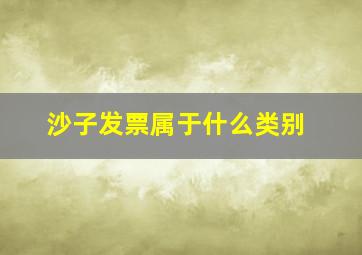 沙子发票属于什么类别